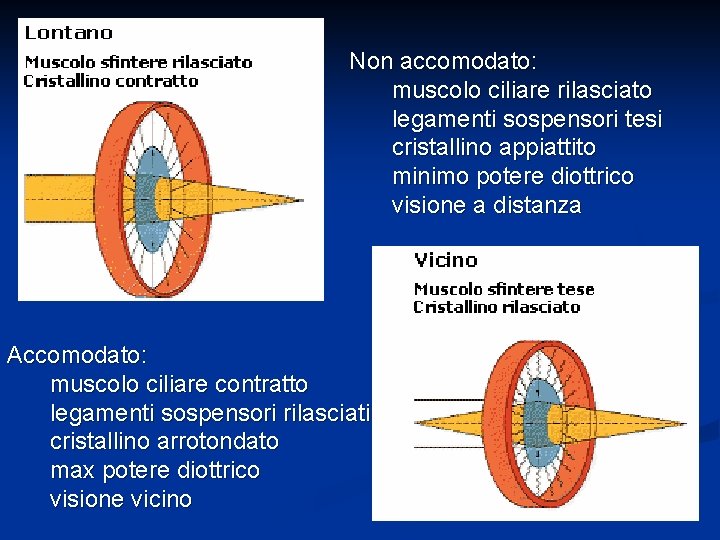 Lontano

Muscolo sfintere rilasciato
Cristallino contratto

Non accomodato:
muscolo ciliare rilasciato
legamenti sospensori tesi
cristallino appiattito
minimo potere diottrico
visione a distanza

Vicino

Muscolo sfintere tese
Cristallino rilasciato

Accomodato:
muscolo ciliare contratto
legamenti sospensori rilasciati
cristallino arrotondato
max potere diottrico
visione vicino